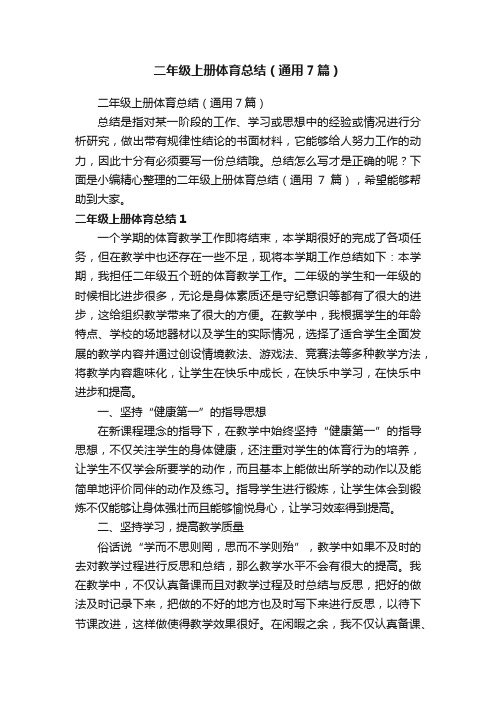 二年级上册体育总结（通用7篇）

二年级上册体育总结（通用7篇）

总结是指对某一阶段的工作、学习或思想中的经验或情况进行分析研究，做出带有规律性结论的书面材料，它能够给人努力工作的动力，因此十分有必须要写一份总结哦。总结怎么写才是正确的呢？下面是小编精心整理的二年级上册体育总结（通用 7 篇），希望能够帮助到大家。

二年级上册体育总结1

一个学期的体育教学工作即将结束，本学期很好的完成了各项任务，但在教学中也还存在一些不足，现将本学期工作总结如下：本学期，我担任二年级五个班的体育教学工作。二年级的学生和一年级的时候相比进步很多，无论是身体素质还是守纪意识等都有了很大的进步，这给组织教学带来了很大的方便。在教学中，我根据学生的年龄特点、学校的场地器材以及学生的实际情况，选择了适合学生全面发展的教学内容并通过创设情境教法、游戏法、竞赛法等多种教学方法，将教学内容趣味化，让学生在快乐中成长，在快乐中学习，在快乐中进步和提高。

一、坚持“健康第一”的指导思想

在新课程理念的指导下，在教学中始终坚持“健康第一”的指导思想，不仅关注学生的身体健康，还注重对学生的体育行为的培养，让学生不仅学会所要学的动作，而且基本上能做出所学的动作以及能简单地评价同伴的动作及练习。指导学生进行锻炼，让学生体会到锻炼不仅能够让身体强壮而且能够愉悦身心，让学习效率得到提高。

二、坚持学习，提高教学质量

俗话说“学而不思则罔，思而不学则殆”，教学中如果不及时的去对教学过程进行反思和总结，那么教学水平不会有很大的提高。我在教学中，不仅认真备课而且对教学过程及时总结与反思，把好的做法及时记录下来，把做的不好的地方也及时写下来进行反思，以待下节课改进，这样做使得教学效果很好。在闲暇之余，我不仅认真备课、